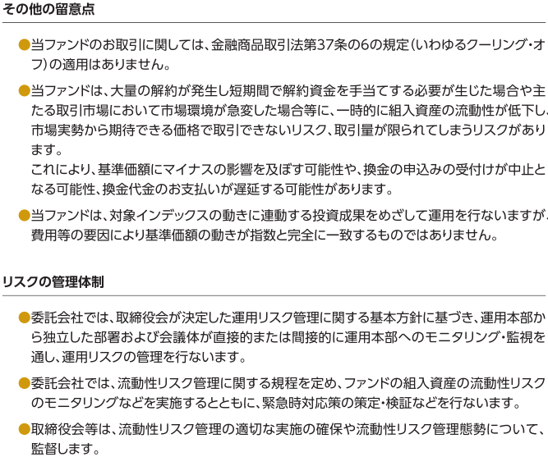 その他の留意点

• 当ファンドのお取引に関しては、金融商品取引法第37条の6の規定(いわゆるクーリング・オフ)の適用はありません。

• 当ファンドは、大量の解約が発生し短期間で解約資金を手当てする必要が生じた場合や主たる取引市場において市場環境が急変した場合等に、一時的に組入資産の流動性が低下し、市場実勢から期待できる価格で取引できないリスク、取引量が限られてしまうリスクがあります。
これにより、基準価額にマイナスの影響を及ぼす可能性や、換金の申込みの受付けが中止となる可能性、換金代金のお支払いが遅延する可能性があります。

• 当ファンドは、対象インデックスの動きに連動する投資成果をめざして運用を行ないますが、費用等の要因により基準価額の動きが指数と完全に一致するものではありません。

リスクの管理体制

• 委託会社では、取締役会が決定した運用リスク管理に関する基本方針に基づき、運用本部から独立した部署および会議体が直接的または間接的に運用本部へのモニタリング・監視を通し、運用リスクの管理を行ないます。

• 委託会社では、流動性リスク管理に関する規程を定め、ファンドの組入資産の流動性リスクのモニタリングなどを実施するとともに、緊急時対応策の策定・検証などを行ないます。

• 取締役会等は、流動性リスク管理の適切な実施の確保や流動性リスク管理態勢について、監督します。